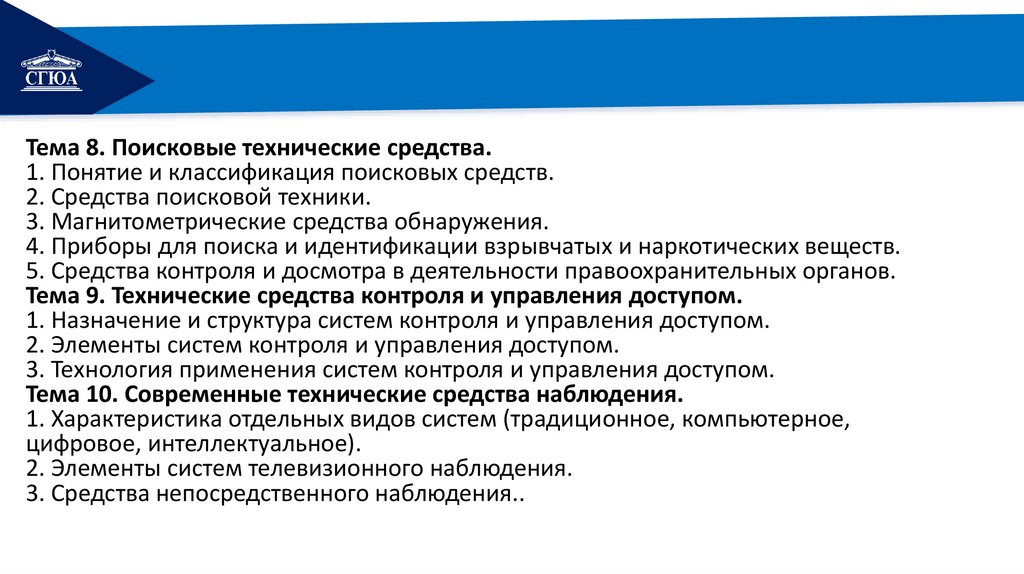 СГЮА

Тема 8. Поисковые технические средства.
1. Понятие и классификация поисковых средств.
2. Средства поисковой техники.
3. Магнитометрические средства обнаружения.
4. Приборы для поиска и идентификации взрывчатых и наркотических веществ.
5. Средства контроля и досмотра в деятельности правоохранительных органов.
Тема 9. Технические средства контроля и управления доступом.
1. Назначение и структура систем контроля и управления доступом.
2. Элементы систем контроля и управления доступом.
3. Технология применения систем контроля и управления доступом.
Тема 10. Современные технические средства наблюдения.
1. Характеристика отдельных видов систем (традиционное, компьютерное, цифровое, интеллектуальное).
2. Элементы систем телевизионного наблюдения.
3. Средства непосредственного наблюдения..